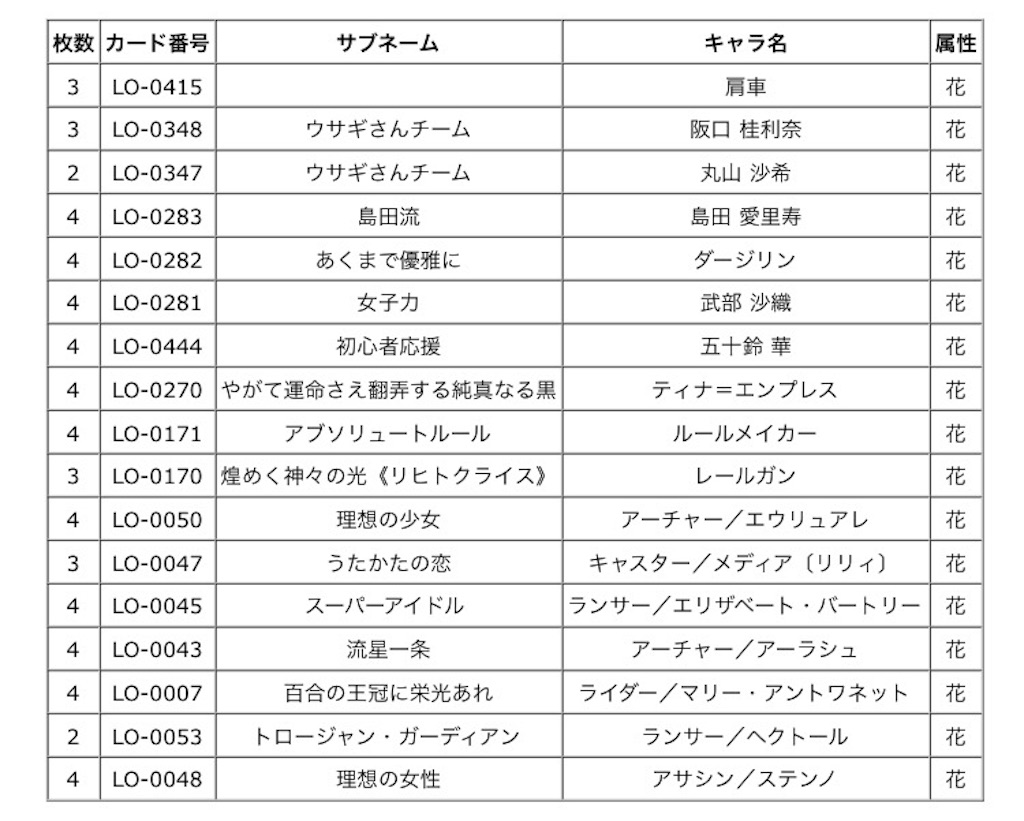 | 枚数 | カード番号 | サブネーム | キャラ名 | 属性 |
|---|---|---|---|---|
| 3 | LO-0415 | | 肩車 | 花 |
| 3 | LO-0348 | ウサギさんチーム | 阪口 桂利奈 | 花 |
| 2 | LO-0347 | ウサギさんチーム | 丸山 沙希 | 花 |
| 4 | LO-0283 | 島田流 | 島田 愛里寿 | 花 |
| 4 | LO-0282 | あくまで優雅に | ダージリン | 花 |
| 4 | LO-0281 | 女子力 | 武部 沙織 | 花 |
| 4 | LO-0444 | 初心者応援 | 五十鈴 華 | 花 |
| 4 | LO-0270 | やがて運命さえ翻弄する純真なる黒 | ティナ＝エンプレス | 花 |
| 4 | LO-0171 | アブソリュートルール | ルールメイカー | 花 |
| 3 | LO-0170 | 煌めく神々の光《リヒトクライス》 | レールガン | 花 |
| 4 | LO-0050 | 理想の少女 | アーチャー／エウリュアレ | 花 |
| 3 | LO-0047 | うたかたの恋 | キャスター／メディア〔リリィ〕 | 花 |
| 4 | LO-0045 | スーパーアイドル | ランサー／エリザベート・バートリー | 花 |
| 4 | LO-0043 | 流星一条 | アーチャー／アーラシュ | 花 |
| 4 | LO-0007 | 百合の王冠に栄光あれ | ライダー／マリー・アントワネット | 花 |
| 2 | LO-0053 | トロージャン・ガーディアン | ランサー／ヘクトール | 花 |
| 4 | LO-0048 | 理想の女性 | アサシン／ステンノ | 花 |